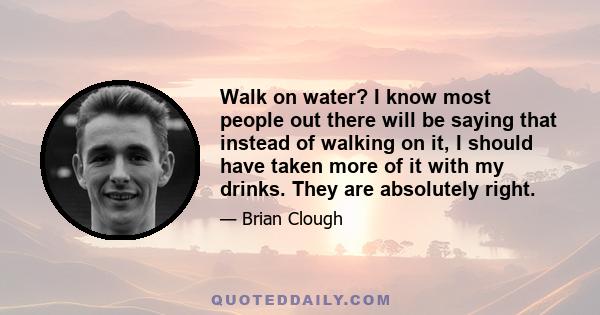 Walk on water? I know most people out there will be saying that instead of walking on it, I should have taken more of it with my drinks. They are absolutely right.

— Brian Clough

QUOTEDDAILY.COM